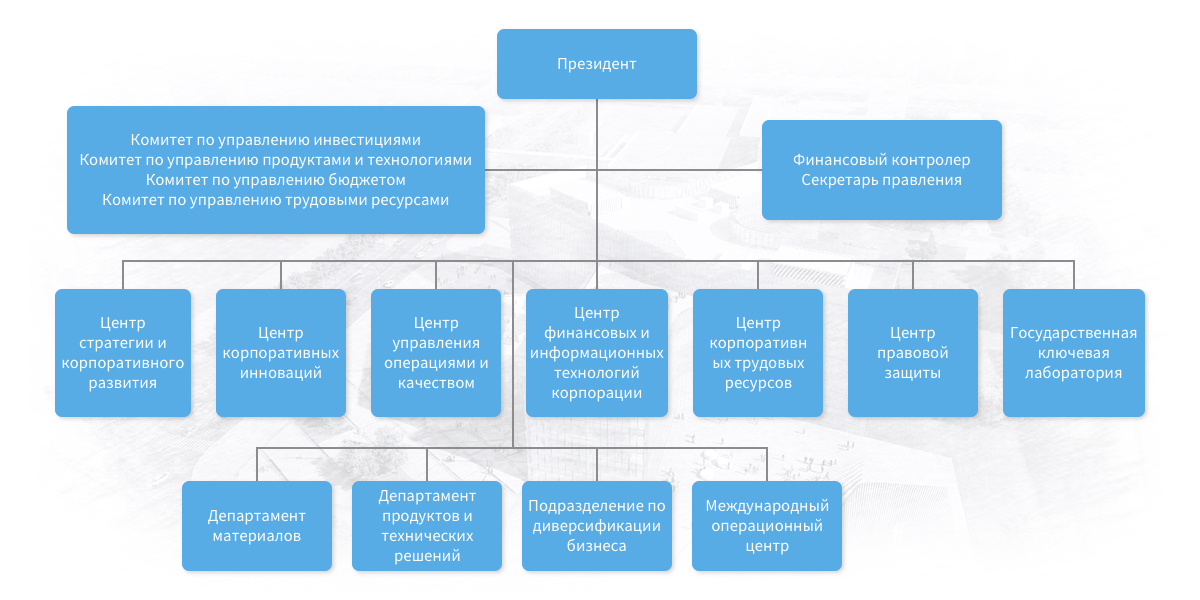 Президент

Комитет по управлению инвестициями
Комитет по управлению продуктами и технологиями
Комитет по управлению бюджетом
Комитет по управлению трудовыми ресурсами

Финансовый контролер
Секретарь правления

Центр стратегии и корпоративного развития

Центр корпоративных инноваций

Центр управления операциями и качеством

Центр финансовых и информационных технологий корпорации

Центр корпоративных трудовых ресурсов

Центр правовой защиты

Государственная ключевая лаборатория

Департамент материалов

Департамент продуктов и технических решений

Подразделение по диверсификации бизнеса

Международный операционный центр